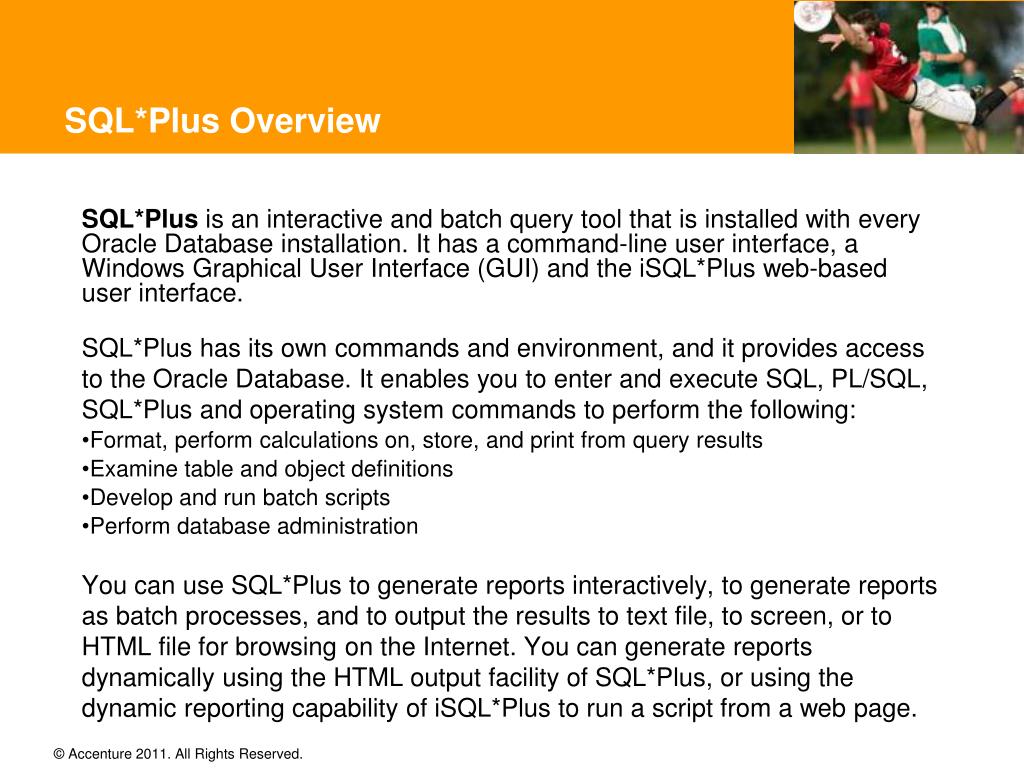 SQL*Plus Overview

SQL*Plus is an interactive and batch query tool that is installed with every Oracle Database installation. It has a command-line user interface, a Windows Graphical User Interface (GUI) and the iSQL*Plus web-based user interface.

SQL*Plus has its own commands and environment, and it provides access to the Oracle Database. It enables you to enter and execute SQL, PL/SQL, SQL*Plus and operating system commands to perform the following:
•Format, perform calculations on, store, and print from query results
•Examine table and object definitions
•Develop and run batch scripts
•Perform database administration

You can use SQL*Plus to generate reports interactively, to generate reports as batch processes, and to output the results to text file, to screen, or to HTML file for browsing on the Internet. You can generate reports dynamically using the HTML output facility of SQL*Plus, or using the dynamic reporting capability of iSQL*Plus to run a script from a web page.

© Accenture 2011. All Rights Reserved.